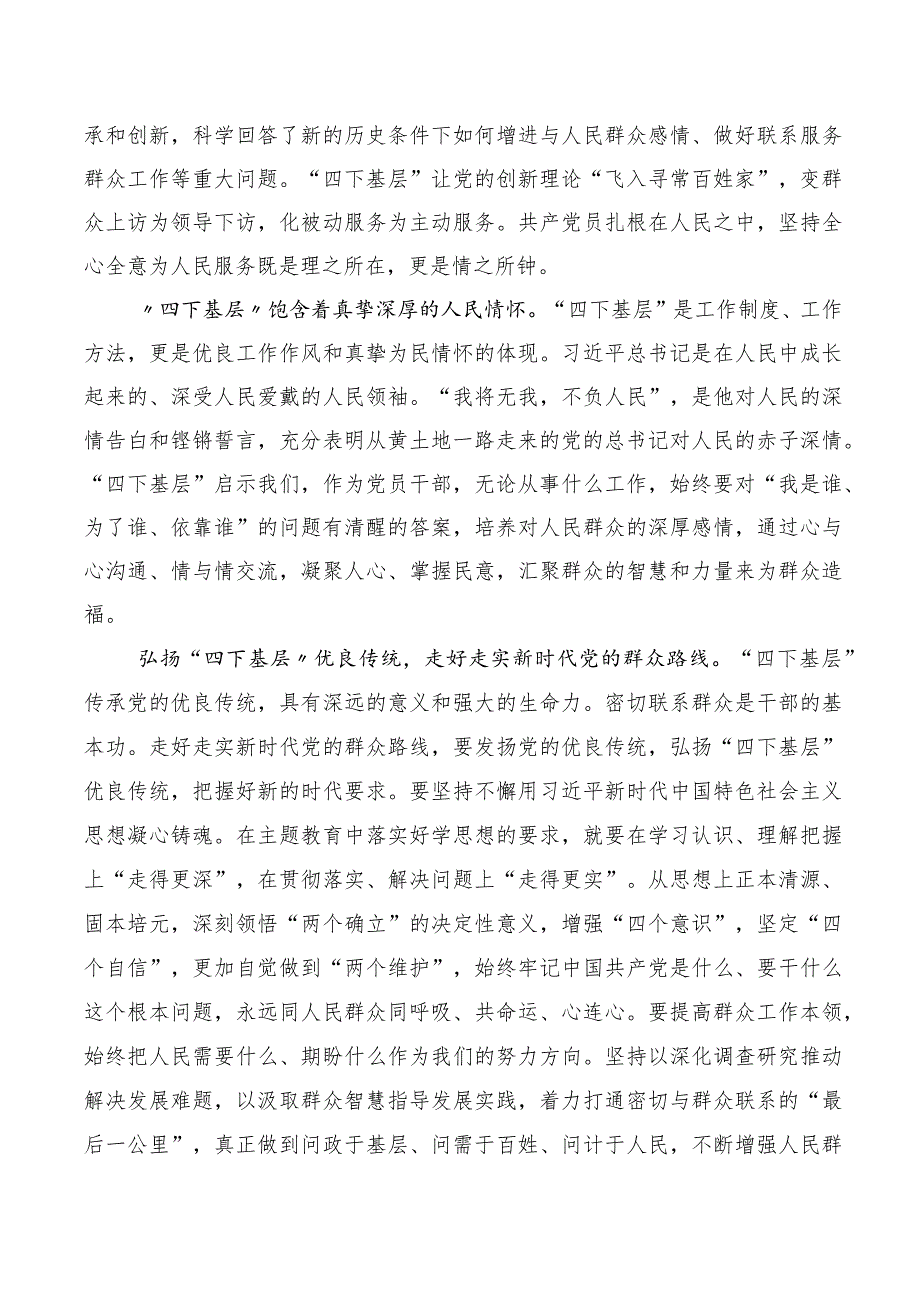 承和创新，科学回答了新的历史条件下如何增进与人民群众感情、做好联系服务群众工作等重大问题。“四下基层”让党的创新理论“飞入寻常百姓家”，变群众上访为领导下访，化被动服务为主动服务。共产党员扎根在人民之中，坚持全心全意为人民服务既是理之所在，更是情之所钟。

〃四下基层〃饱含着真挚深厚的人民情怀。“四下基层”是工作制度、工作方法，更是优良工作作风和真挚为民情怀的体现。习近平总书记是在人民中成长起来的、深受人民爱戴的人民领袖。“我将无我，不负人民”，是他对人民的深情告白和铿锵誓言，充分表明从黄土地一路走来的党的总书记对人民的赤子深情。“四下基层”启示我们，作为党员干部，无论从事什么工作，始终要对“我是谁、为了谁、依靠谁”的问题有清醒的答案，培养对人民群众的深厚感情，通过心与心沟通、情与情交流，凝聚人心、掌握民意，汇聚群众的智慧和力量来为群众造福。

弘扬“四下基层〃优良传统，走好走实新时代党的群众路线。“四下基层”传承党的优良传统，具有深远的意义和强大的生命力。密切联系群众是干部的基本功。走好走实新时代党的群众路线，要发扬党的优良传统，弘扬“四下基层”优良传统，把握好新的时代要求。要坚持不懈用习近平新时代中国特色社会主义思想凝心铸魂。在主题教育中落实好学思想的要求，就要在学习认识、理解把握上“走得更深”，在贯彻落实、解决问题上“走得更实”。从思想上正本清源、固本培元，深刻领悟“两个确立”的决定性意义，增强“四个意识”，坚定“四个自信”，更加自觉做到“两个维护”，始终牢记中国共产党是什么、要干什么这个根本问题，永远同人民群众同呼吸、共命运、心连心。要提高群众工作本领，始终把人民需要什么、期盼什么作为我们的努力方向。坚持以深化调查研究推动解决发展难题，以汲取群众智慧指导发展实践，着力打通密切与群众联系的“最后一公里”，真正做到问政于基层、问需于百姓、问计于人民，不断增强人民群